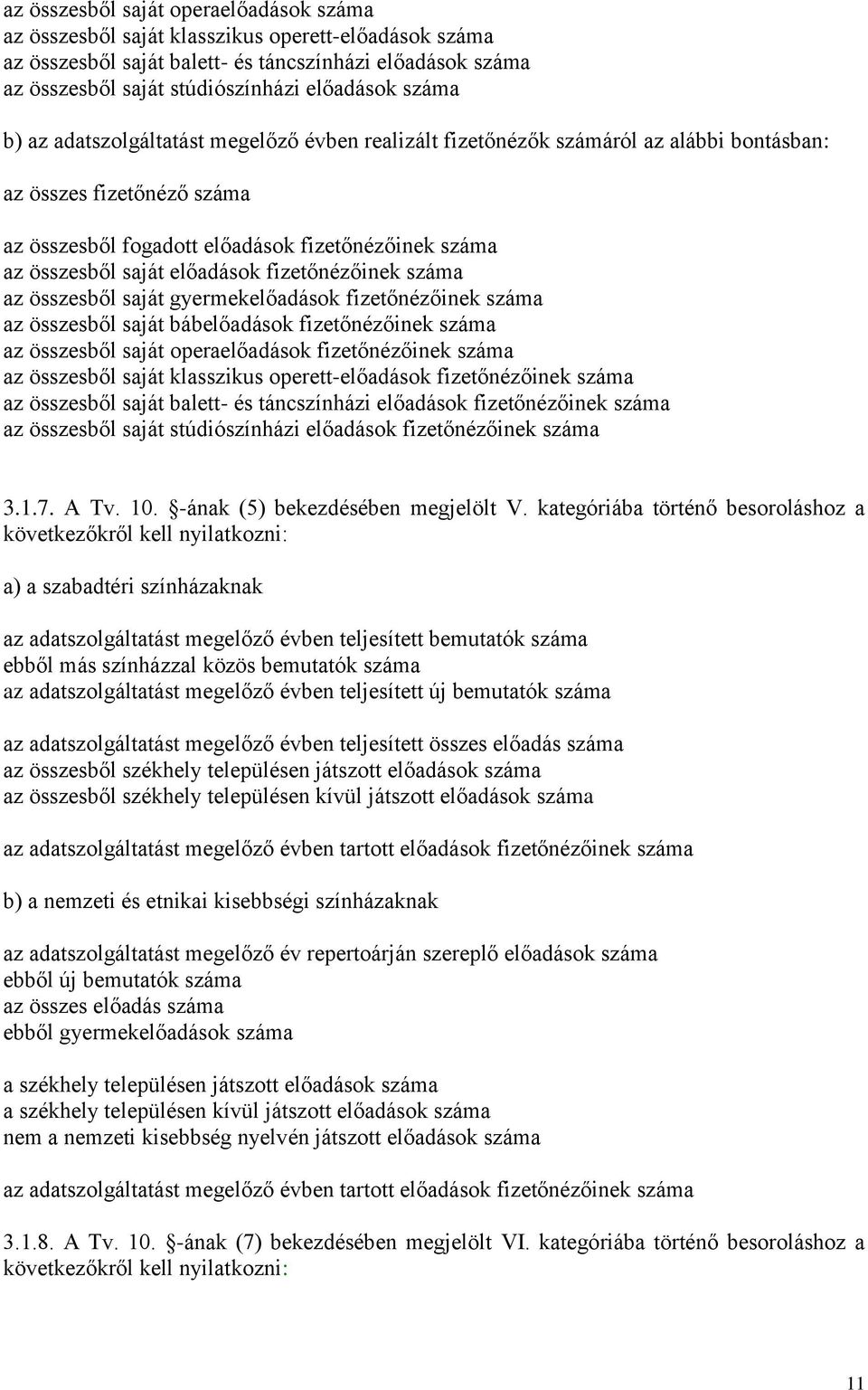 az összesből saját operaelőadások száma
az összesből saját klasszikus operett-előadások száma
az összesből saját balett- és táncszínházi előadások száma
az összesből saját stúdiószínházi előadások száma

b) az adatszolgáltatást megelőző évben realizált fizetőnézők számáról az alábbi bontásban:

az összes fizetőnéző száma

az összesből fogadott előadások fizetőnézőinek száma
az összesből saját előadások fizetőnézőinek száma
az összesből saját gyermekelőadások fizetőnézőinek száma
az összesből saját bábelőadások fizetőnézőinek száma
az összesből saját operaelőadások fizetőnézőinek száma
az összesből saját klasszikus operett-előadások fizetőnézőinek száma
az összesből saját balett- és táncszínházi előadások fizetőnézőinek száma
az összesből saját stúdiószínházi előadások fizetőnézőinek száma

3.1.7. A Tv. 10. §-ának (5) bekezdésében megjelölt V. kategóriába történő besoroláshoz a következőkről kell nyilatkozni:

a) a szabadtéri színházaknak

az adatszolgáltatást megelőző évben teljesített bemutatók száma
ebből más színházzal közös bemutatók száma
az adatszolgáltatást megelőző évben teljesített új bemutatók száma

az adatszolgáltatást megelőző évben teljesített összes előadás száma
az összesből székhely településen játszott előadások száma
az összesből székhely településen kívül játszott előadások száma

az adatszolgáltatást megelőző évben tartott előadások fizetőnézőinek száma

b) a nemzeti és etnikai kisebbségi színházaknak

az adatszolgáltatást megelőző év repertoárján szereplő előadások száma
ebből új bemutatók száma
az összes előadás száma
ebből gyermekelőadások száma

a székhely településen játszott előadások száma
a székhely településen kívül játszott előadások száma
nem a nemzeti kisebbség nyelvén játszott előadások száma

az adatszolgáltatást megelőző évben tartott előadások fizetőnézőinek száma

3.1.8. A Tv. 10. §-ának (7) bekezdésében megjelölt VI. kategóriába történő besoroláshoz a következőkről kell nyilatkozni:

11